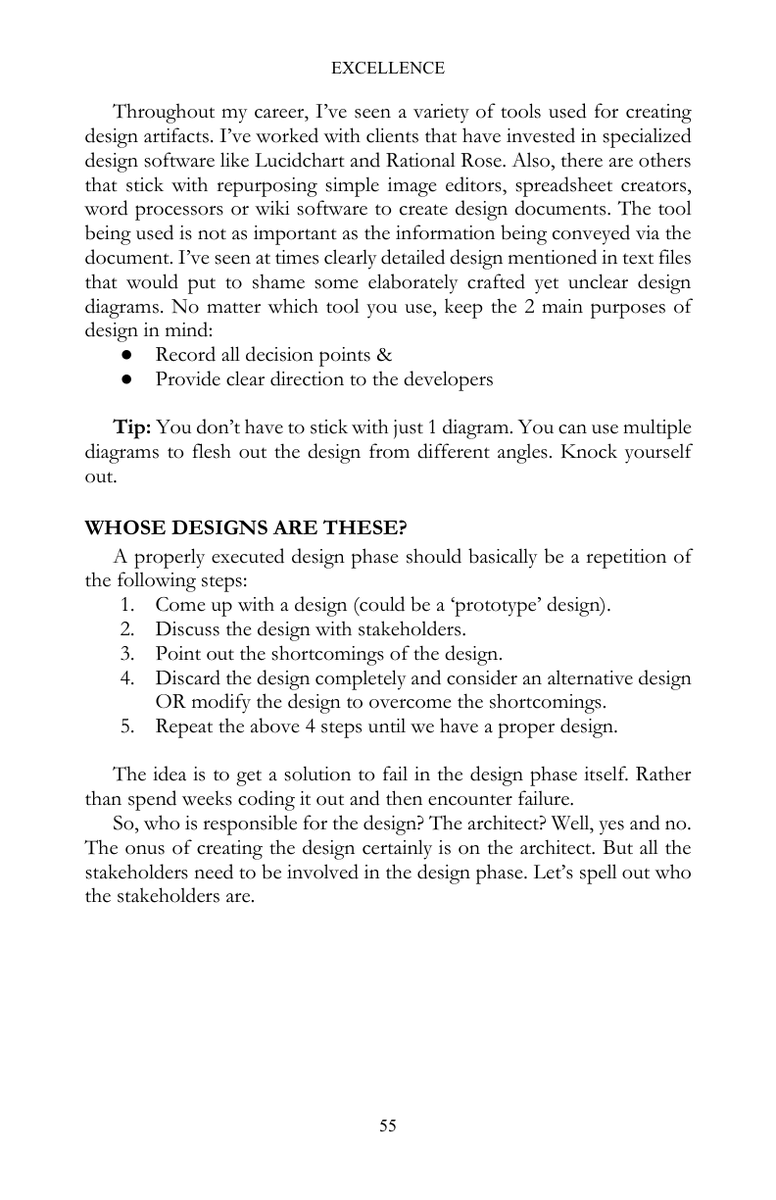 EXCELLENCE

Throughout my career, I've seen a variety of tools used for creating design artifacts. I've worked with clients that have invested in specialized design software like Lucidchart and Rational Rose. Also, there are others that stick with repurposing simple image editors, spreadsheet creators, word processors or wiki software to create design documents. The tool being used is not as important as the information being conveyed via the document. I've seen at times clearly detailed design mentioned in text files that would put to shame some elaborately crafted yet unclear design diagrams. No matter which tool you use, keep the 2 main purposes of design in mind:
● Record all decision points &
● Provide clear direction to the developers

**Tip:** You don't have to stick with just 1 diagram. You can use multiple diagrams to flesh out the design from different angles. Knock yourself out.

**WHOSE DESIGNS ARE THESE?**

A properly executed design phase should basically be a repetition of the following steps:
1. Come up with a design (could be a 'prototype' design).
2. Discuss the design with stakeholders.
3. Point out the shortcomings of the design.
4. Discard the design completely and consider an alternative design OR modify the design to overcome the shortcomings.
5. Repeat the above 4 steps until we have a proper design.

The idea is to get a solution to fail in the design phase itself. Rather than spend weeks coding it out and then encounter failure.

So, who is responsible for the design? The architect? Well, yes and no. The onus of creating the design certainly is on the architect. But all the stakeholders need to be involved in the design phase. Let's spell out who the stakeholders are.

55